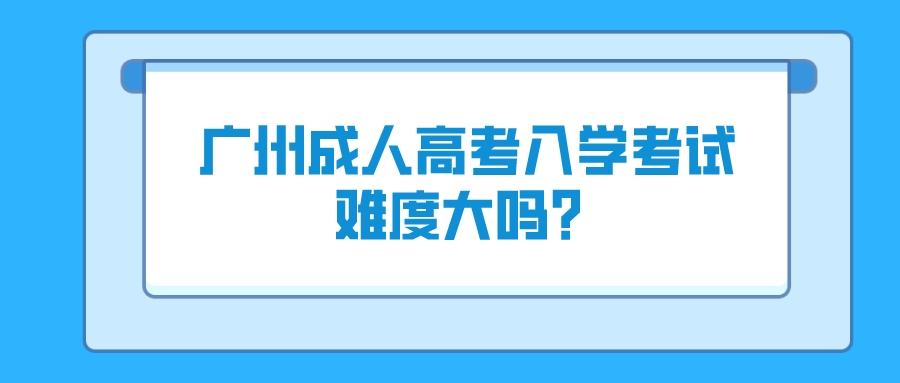 广州成人高考入学考试难度大吗?